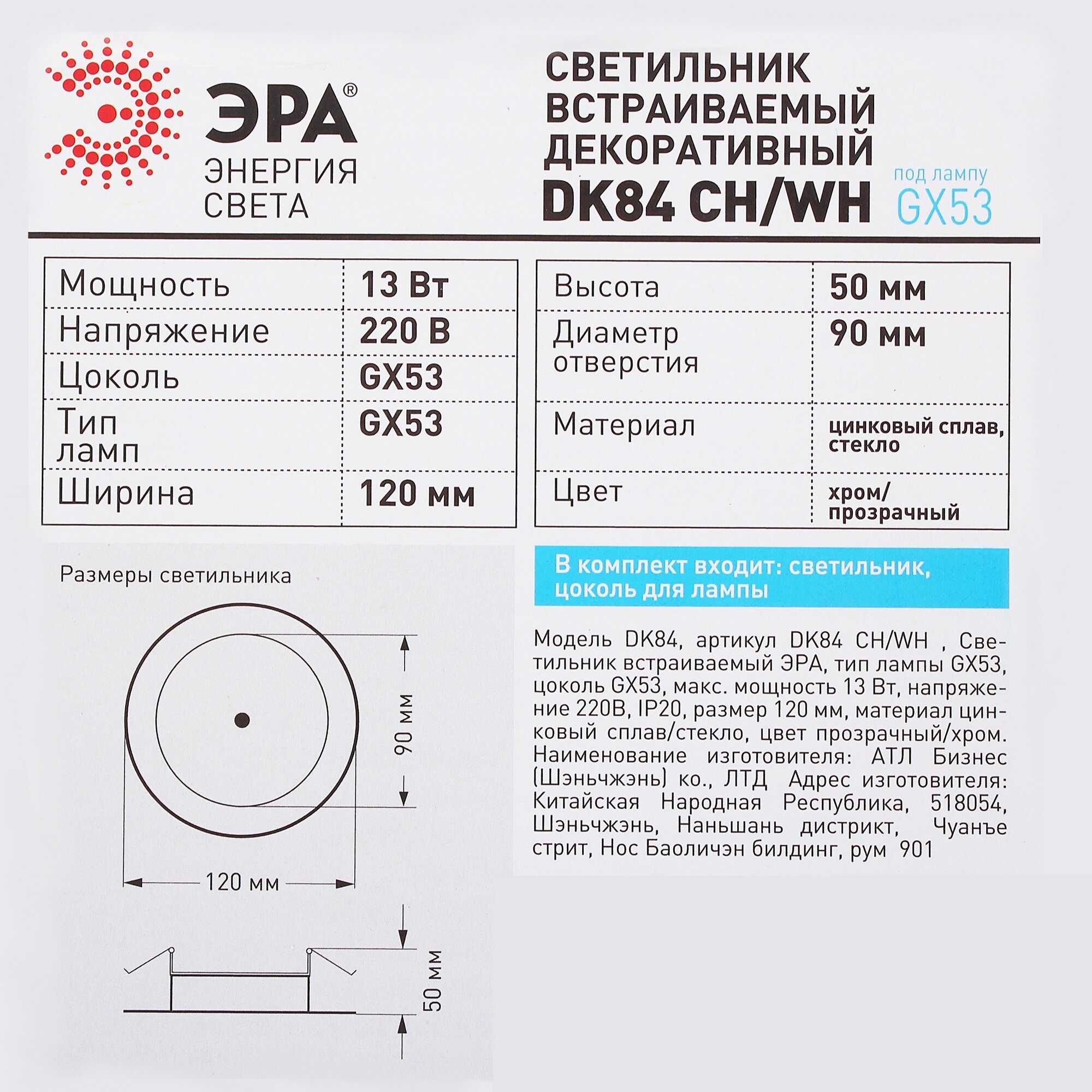 ЭРА®
ЭНЕРГИЯ СВЕТА

СВЕТИЛЬНИК ВСТРАИВАЕМЫЙ ДЕКОРАТИВНЫЙ
DK84 CH/WH

под лампу
GX53

| Мощность | 13 Вт |
|---|---|
| Напряжение | 220 В |
| Цоколь | GX53 |
| Тип ламп | GX53 |
| Ширина | 120 мм |

| Высота | 50 мм |
|---|---|
| Диаметр отверстия | 90 мм |
| Материал | цинковый сплав, стекло |
| Цвет | хром/ прозрачный |

Размеры светильника

90 мм

120 мм

50 мм

В комплект входит: светильник, цоколь для лампы

Модель DK84, артикул DK84 CH/WH , Светильник встраиваемый ЭРА, тип лампы GX53, цоколь GX53, макс. мощность 13 Вт, напряжение 220В, IP20, размер 120 мм, материал цинковый сплав/стекло, цвет прозрачный/хром. Наименование изготовителя: АТЛ Бизнес (Шэньчжэнь) ко., ЛТД Адрес изготовителя: Китайская Народная Республика, 518054, Шэньчжэнь, Наньшань дистрикт, Чуанъе стрит, Нос Баоличэн билдинг, рум 901